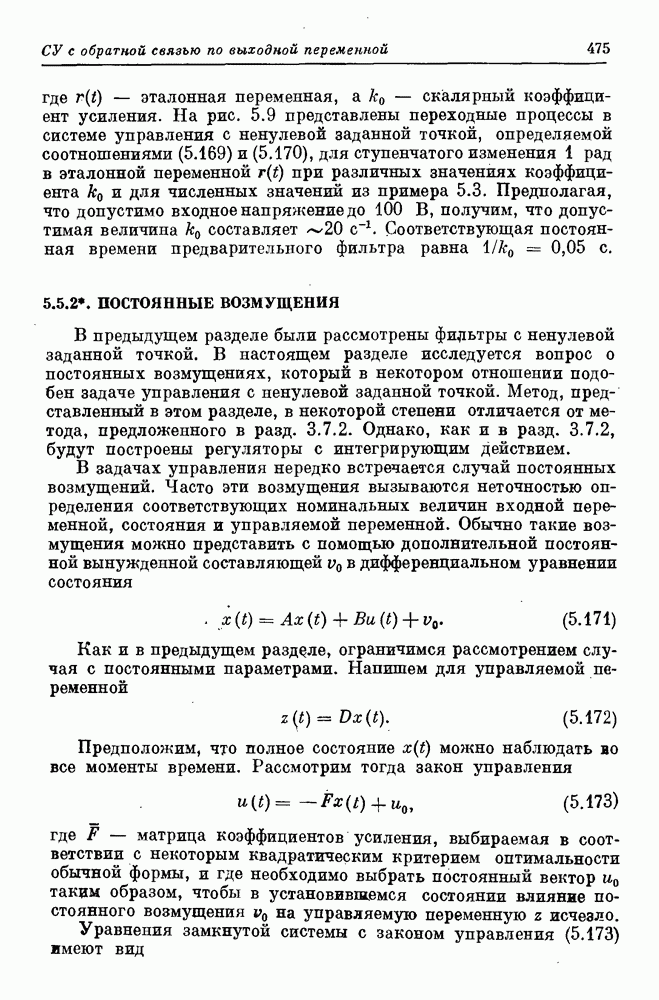 СУ с обратной связью по выходной переменной 475

где $r(t)$ — эталонная переменная, а $k_0$ — скалярный коэффициент усиления. На рис. 5.9 представлены переходные процессы в системе управления с ненулевой заданной точкой, определяемой соотношениями (5.169) и (5.170), для ступенчатого изменения 1 рад в эталонной переменной $r(t)$ при различных значениях коэффициента $k_0$ и для численных значений из примера 5.3. Предполагая, что допустимо входное напряжение до 100 В, получим, что допустимая величина $k_0$ составляет $\sim 20$ с$^{-1}$. Соответствующая постоянная времени предварительного фильтра равна $1/k_0 = 0,05$ с.

5.5.2*. ПОСТОЯННЫЕ ВОЗМУЩЕНИЯ

В предыдущем разделе были рассмотрены фильтры с ненулевой заданной точкой. В настоящем разделе исследуется вопрос о постоянных возмущениях, который в некотором отношении подобен задаче управления с ненулевой заданной точкой. Метод, представленный в этом разделе, в некоторой степени отличается от метода, предложенного в разд. 3.7.2. Однако, как и в разд. 3.7.2, будут построены регуляторы с интегрирующим действием.

В задачах управления нередко встречается случай постоянных возмущений. Часто эти возмущения вызываются неточностью определения соответствующих номинальных величин входной переменной, состояния и управляемой переменной. Обычно такие возмущения можно представить с помощью дополнительной постоянной вынужденной составляющей $v_0$ в дифференциальном уравнении состояния

$\dot{x}(t) = Ax(t) + Bu(t) + v_0.$ (5.171)

Как и в предыдущем разделе, ограничимся рассмотрением случая с постоянными параметрами. Напишем для управляемой переменной

$z(t) = Dx(t).$ (5.172)

Предположим, что полное состояние $x(t)$ можно наблюдать во все моменты времени. Рассмотрим тогда закон управления

$u(t) = -\bar{F}x(t) + u_0,$ (5.173)

где $\bar{F}$ — матрица коэффициентов усиления, выбираемая в соответствии с некоторым квадратическим критерием оптимальности обычной формы, и где необходимо выбрать постоянный вектор $u_0$ таким образом, чтобы в установившемся состоянии влияние постоянного возмущения $v_0$ на управляемую переменную $z$ исчезло.

Уравнения замкнутой системы с законом управления (5.173) имеют вид